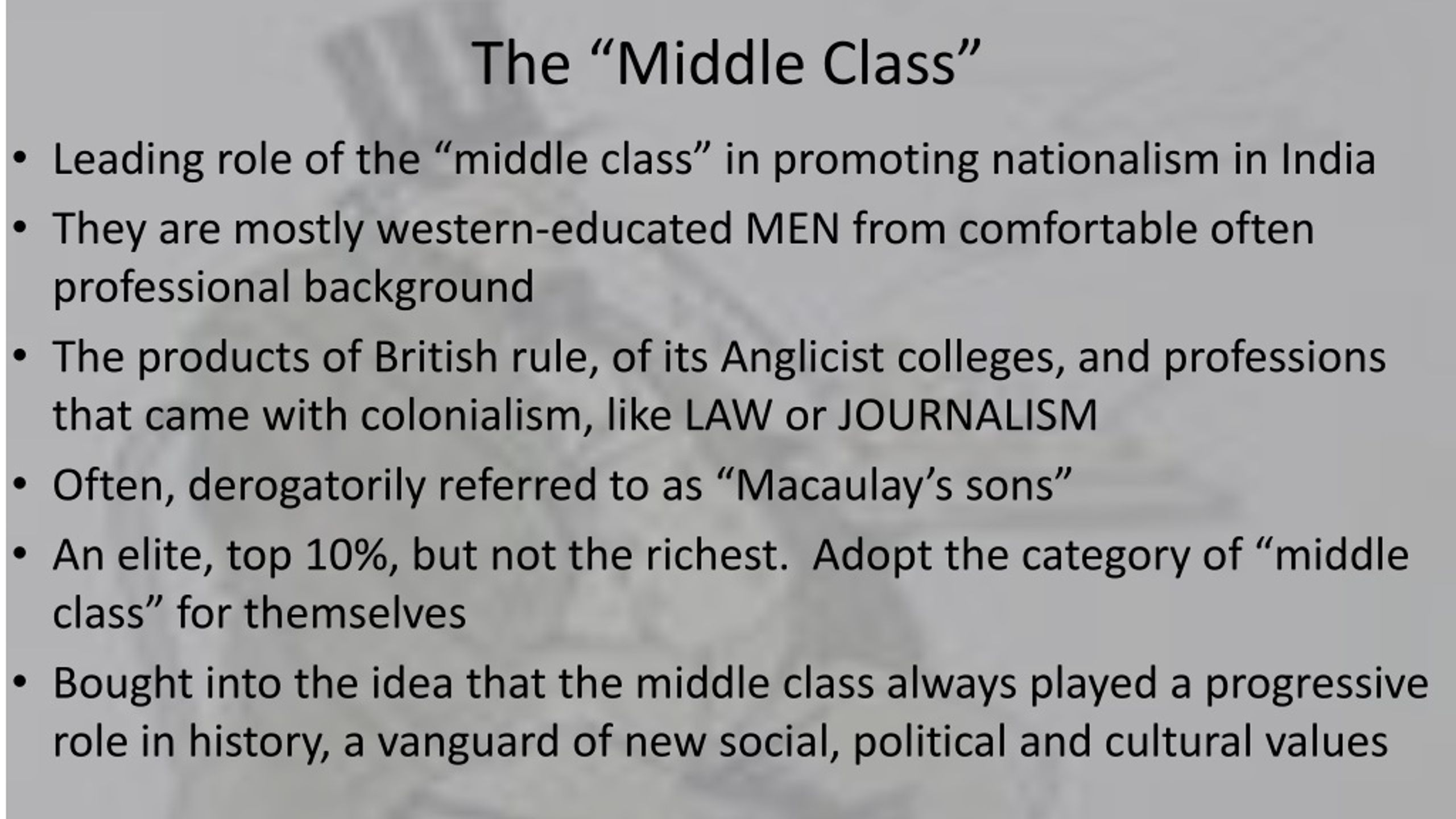 The “Middle Class”

• Leading role of the “middle class” in promoting nationalism in India

• They are mostly western-educated MEN from comfortable often professional background

• The products of British rule, of its Anglicist colleges, and professions that came with colonialism, like LAW or JOURNALISM

• Often, derogatorily referred to as “Macaulay’s sons”

• An elite, top 10%, but not the richest. Adopt the category of “middle class” for themselves

• Bought into the idea that the middle class always played a progressive role in history, a vanguard of new social, political and cultural values